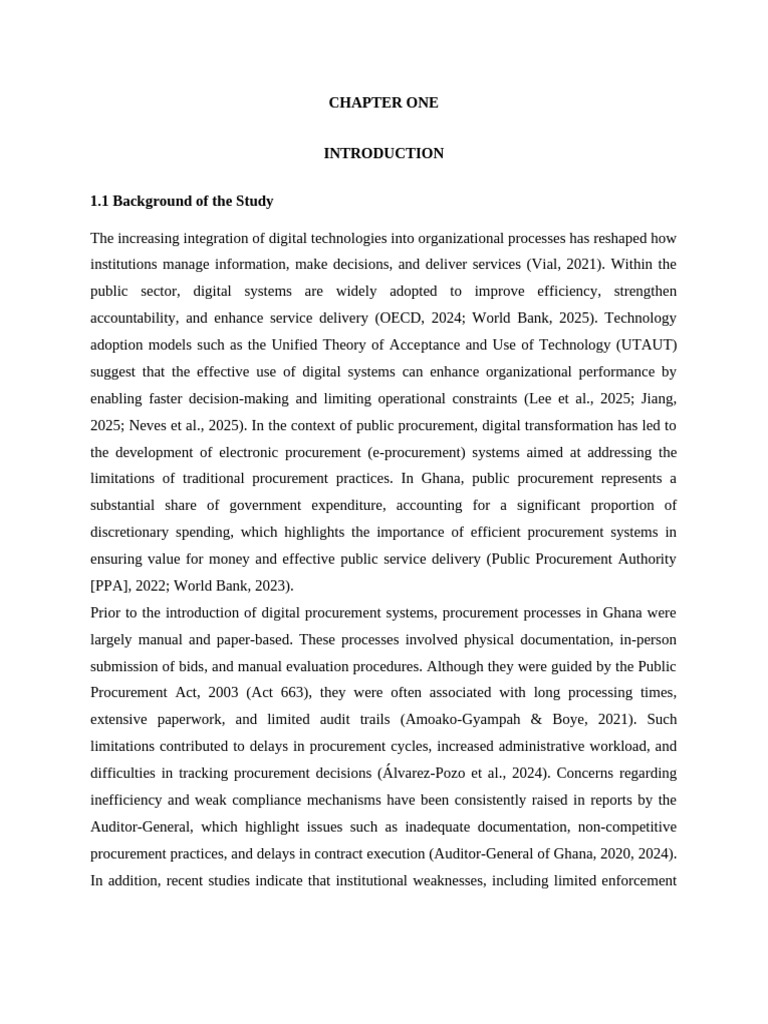 CHAPTER ONE

INTRODUCTION

1.1 Background of the Study

The increasing integration of digital technologies into organizational processes has reshaped how institutions manage information, make decisions, and deliver services (Vial, 2021). Within the public sector, digital systems are widely adopted to improve efficiency, strengthen accountability, and enhance service delivery (OECD, 2024; World Bank, 2025). Technology adoption models such as the Unified Theory of Acceptance and Use of Technology (UTAUT) suggest that the effective use of digital systems can enhance organizational performance by enabling faster decision-making and limiting operational constraints (Lee et al., 2025; Jiang, 2025; Neves et al., 2025). In the context of public procurement, digital transformation has led to the development of electronic procurement (e-procurement) systems aimed at addressing the limitations of traditional procurement practices. In Ghana, public procurement represents a substantial share of government expenditure, accounting for a significant proportion of discretionary spending, which highlights the importance of efficient procurement systems in ensuring value for money and effective public service delivery (Public Procurement Authority [PPA], 2022; World Bank, 2023).
Prior to the introduction of digital procurement systems, procurement processes in Ghana were largely manual and paper-based. These processes involved physical documentation, in-person submission of bids, and manual evaluation procedures. Although they were guided by the Public Procurement Act, 2003 (Act 663), they were often associated with long processing times, extensive paperwork, and limited audit trails (Amoako-Gyampah & Boye, 2021). Such limitations contributed to delays in procurement cycles, increased administrative workload, and difficulties in tracking procurement decisions (Álvarez-Pozo et al., 2024). Concerns regarding inefficiency and weak compliance mechanisms have been consistently raised in reports by the Auditor-General, which highlight issues such as inadequate documentation, non-competitive procurement practices, and delays in contract execution (Auditor-General of Ghana, 2020, 2024). In addition, recent studies indicate that institutional weaknesses, including limited enforcement